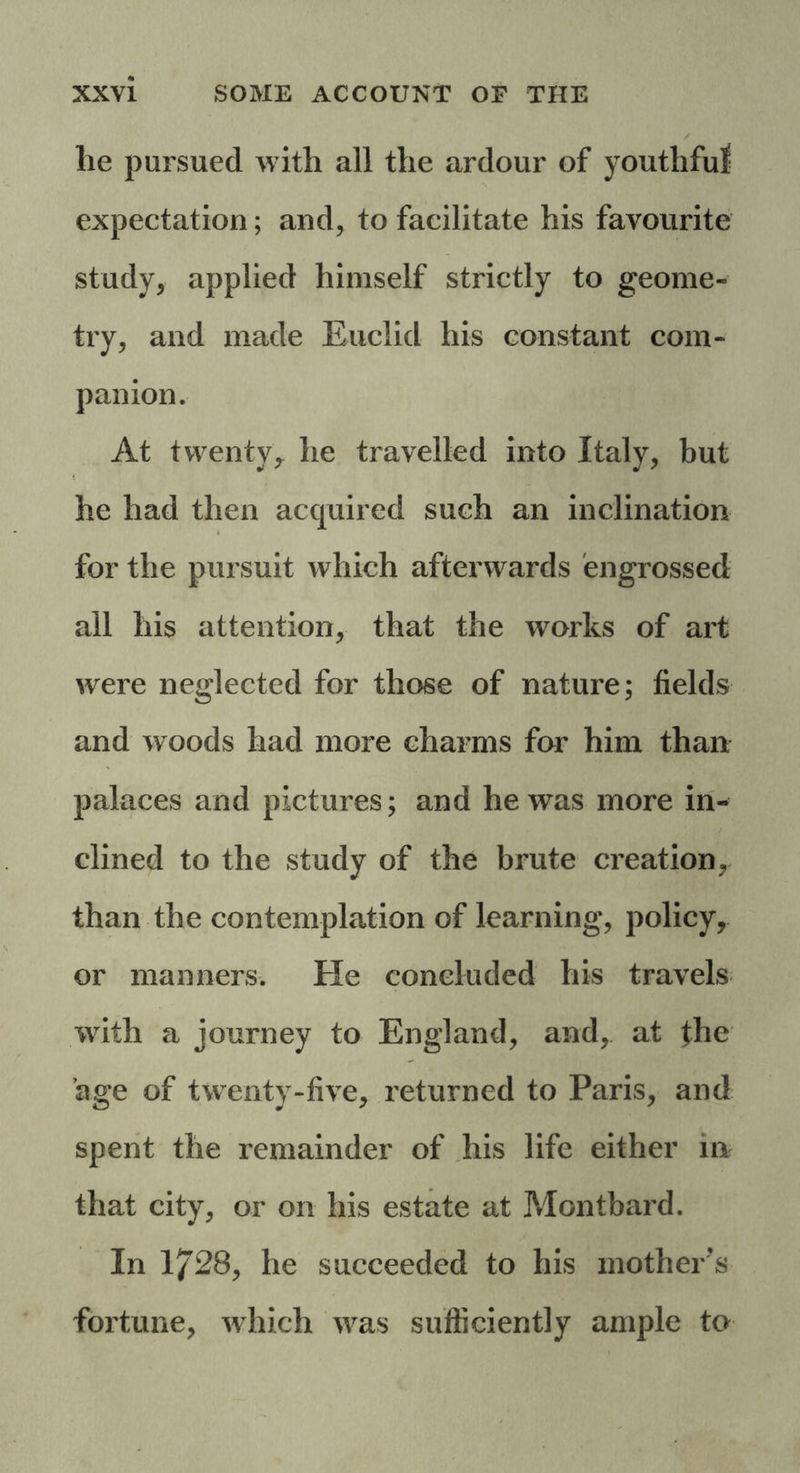 xxvi SOME ACCOUNT OF THE

he pursued with all the ardour of youthful expectation; and, to facilitate his favourite study, applied himself strictly to geometry, and made Euclid his constant companion.

At twenty, he travelled into Italy, but he had then acquired such an inclination for the pursuit which afterwards engrossed all his attention, that the works of art were neglected for those of nature; fields and woods had more charms for him than palaces and pictures; and he was more inclined to the study of the brute creation, than the contemplation of learning, policy, or manners. He concluded his travels with a journey to England, and, at the age of twenty-five, returned to Paris, and spent the remainder of his life either in that city, or on his estate at Montbard.

In 1728, he succeeded to his mother's fortune, which was sufficiently ample to